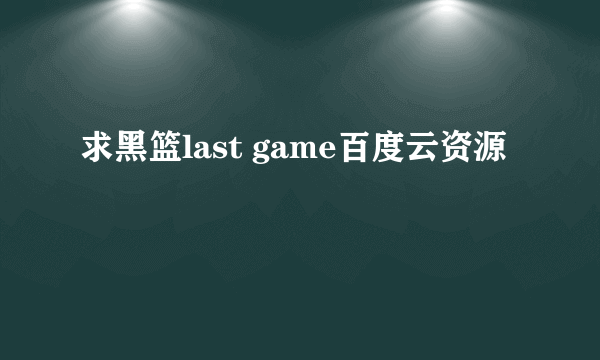 求黑篮last game百度云资源